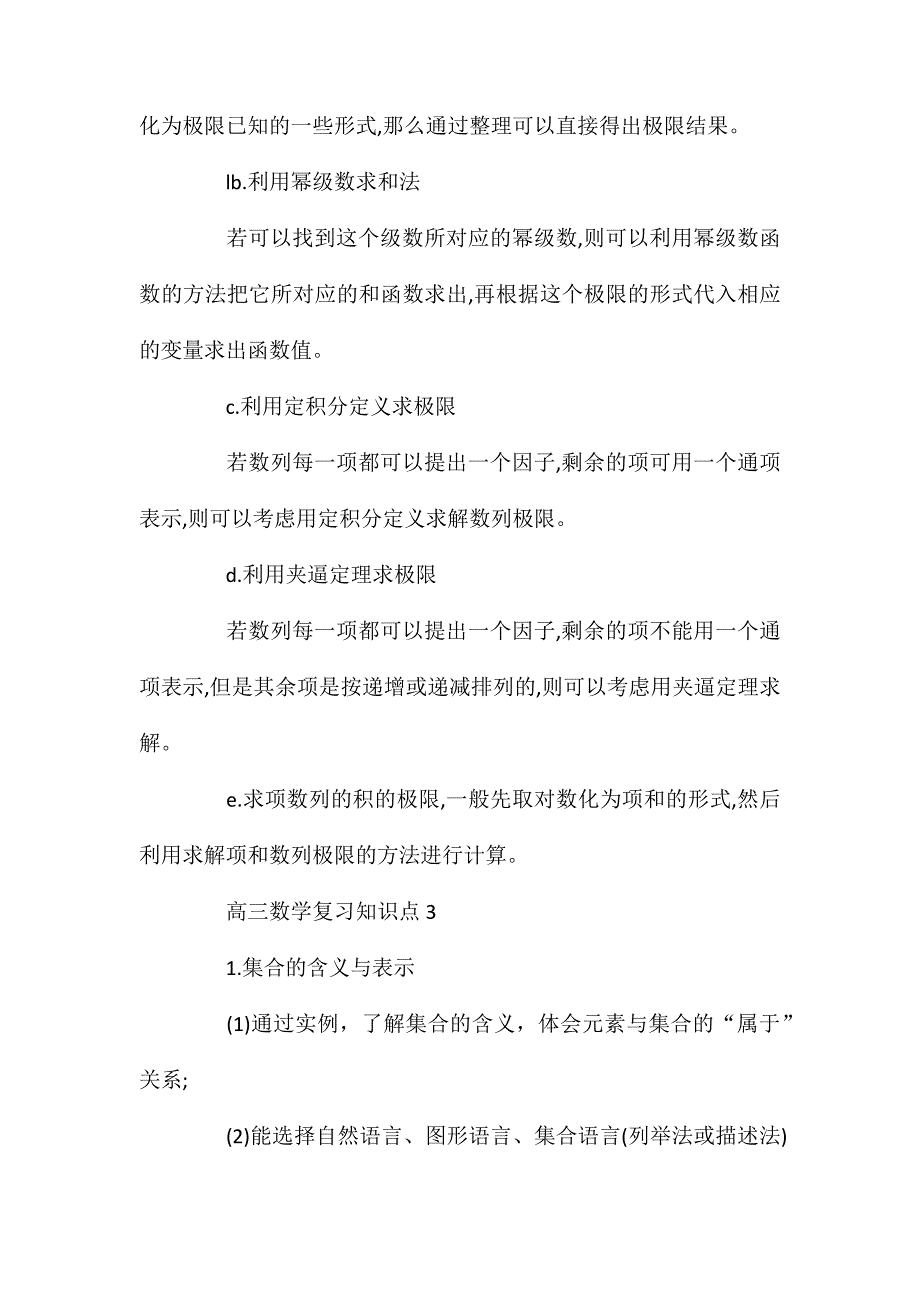 化为极限已知的一些形式,那么通过整理可以直接得出极限结果。

lb.利用幂级数求和法

若可以找到这个级数所对应的幂级数,则可以利用幂级数函数的方法把它所对应的和函数求出,再根据这个极限的形式代入相应的变量求出函数值。

c.利用定积分定义求极限

若数列每一项都可以提出一个因子,剩余的项可用一个通项表示,则可以考虑用定积分定义求解数列极限。

d.利用夹逼定理求极限

若数列每一项都可以提出一个因子,剩余的项不能用一个通项表示,但是其余项是按递增或递减排列的,则可以考虑用夹逼定理求解。

e.求项数列的积的极限,一般先取对数化为项和的形式,然后利用求解项和数列极限的方法进行计算。

高三数学复习知识点 3

1.集合的含义与表示

(1)通过实例，了解集合的含义，体会元素与集合的“属于”关系;

(2)能选择自然语言、图形语言、集合语言(列举法或描述法)